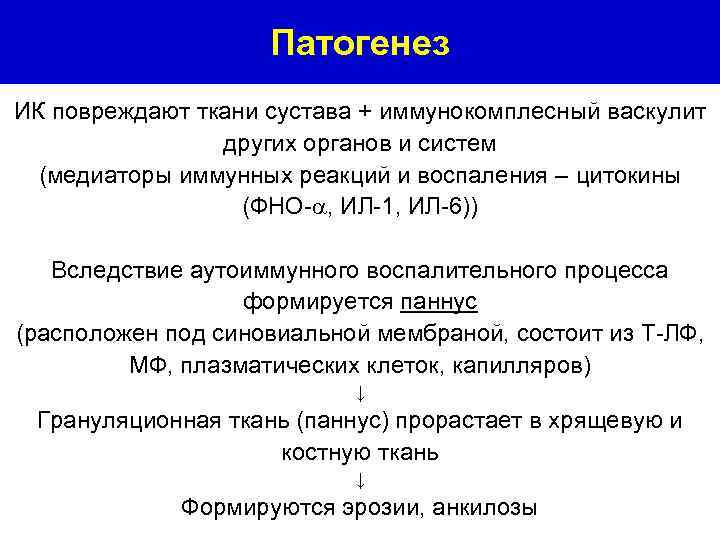 Патогенез

ИК повреждают ткани сустава + иммунокомплесный васкулит других органов и систем
(медиаторы иммунных реакций и воспаления – цитокины (ФНО-$\alpha$, ИЛ-1, ИЛ-6))

Вследствие аутоиммунного воспалительного процесса формируется паннус
(расположен под синовиальной мембраной, состоит из Т-ЛФ, МФ, плазматических клеток, капилляров)
↓
Грануляционная ткань (паннус) прорастает в хрящевую и костную ткань
↓
Формируются эрозии, анкилозы